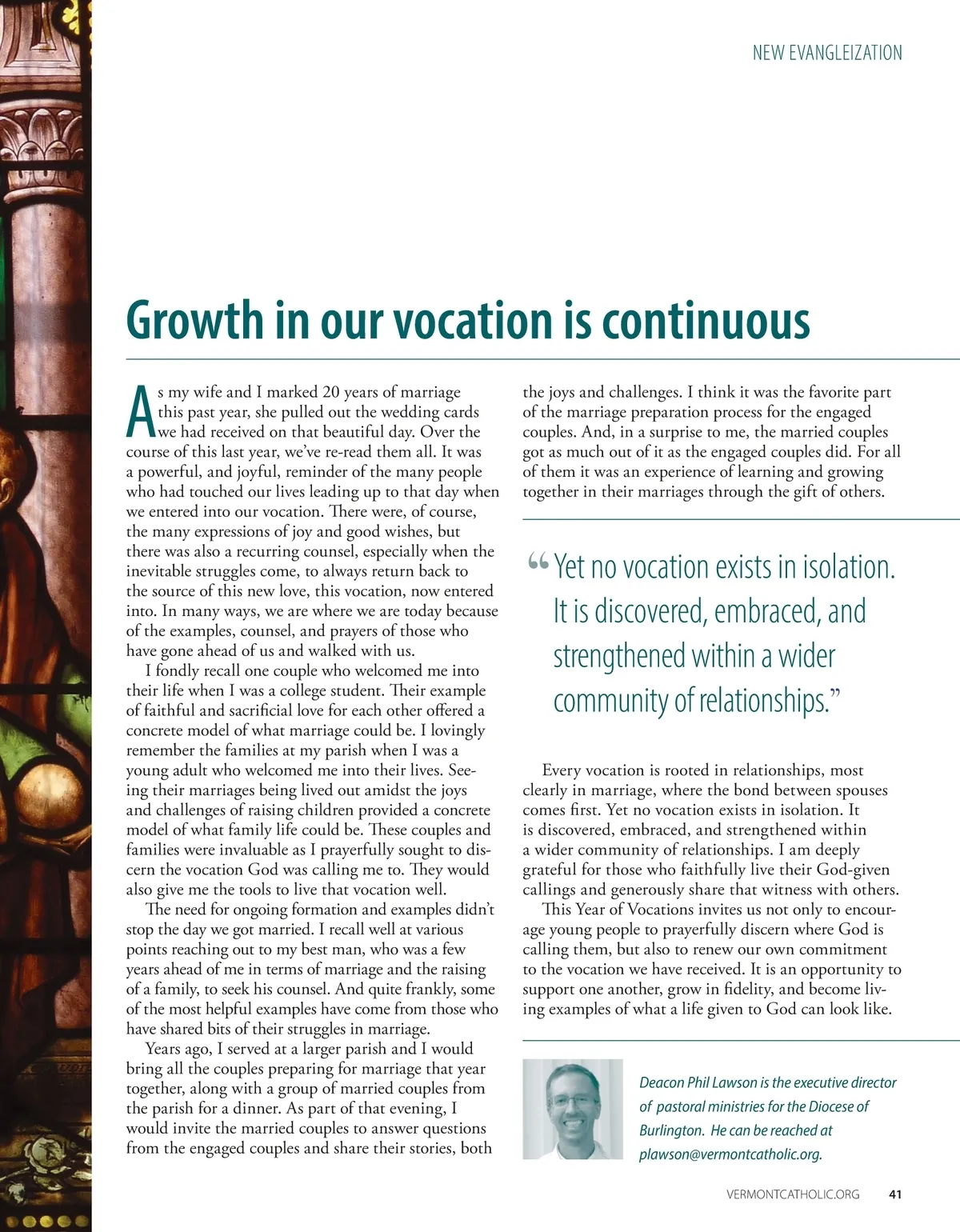 NEW EVANGLEIZATION

Growth in our vocation is continuous

As my wife and I marked 20 years of marriage this past year, she pulled out the wedding cards we had received on that beautiful day. Over the course of this last year, we've re-read them all. It was a powerful, and joyful, reminder of the many people who had touched our lives leading up to that day when we entered into our vocation. There were, of course, the many expressions of joy and good wishes, but there was also a recurring counsel, especially when the inevitable struggles come, to always return back to the source of this new love, this vocation, now entered into. In many ways, we are where we are today because of the examples, counsel, and prayers of those who have gone ahead of us and walked with us.

I fondly recall one couple who welcomed me into their life when I was a college student. Their example of faithful and sacrificial love for each other offered a concrete model of what marriage could be. I lovingly remember the families at my parish when I was a young adult who welcomed me into their lives. Seeing their marriages being lived out amidst the joys and challenges of raising children provided a concrete model of what family life could be. These couples and families were invaluable as I prayerfully sought to discern the vocation God was calling me to. They would also give me the tools to live that vocation well.

The need for ongoing formation and examples didn't stop the day we got married. I recall well at various points reaching out to my best man, who was a few years ahead of me in terms of marriage and the raising of a family, to seek his counsel. And quite frankly, some of the most helpful examples have come from those who have shared bits of their struggles in marriage.

Years ago, I served at a larger parish and I would bring all the couples preparing for marriage that year together, along with a group of married couples from the parish for a dinner. As part of that evening, I would invite the married couples to answer questions from the engaged couples and share their stories, both the joys and challenges. I think it was the favorite part of the marriage preparation process for the engaged couples. And, in a surprise to me, the married couples got as much out of it as the engaged couples did. For all of them it was an experience of learning and growing together in their marriages through the gift of others.

“Yet no vocation exists in isolation. It is discovered, embraced, and strengthened within a wider community of relationships.”

Every vocation is rooted in relationships, most clearly in marriage, where the bond between spouses comes first. Yet no vocation exists in isolation. It is discovered, embraced, and strengthened within a wider community of relationships. I am deeply grateful for those who faithfully live their God-given callings and generously share that witness with others.

This Year of Vocations invites us not only to encourage young people to prayerfully discern where God is calling them, but also to renew our own commitment to the vocation we have received. It is an opportunity to support one another, grow in fidelity, and become living examples of what a life given to God can look like.

Deacon Phil Lawson is the executive director of pastoral ministries for the Diocese of Burlington. He can be reached at plawson@vermontcatholic.org.

VERMONTCATHOLIC.ORG 41